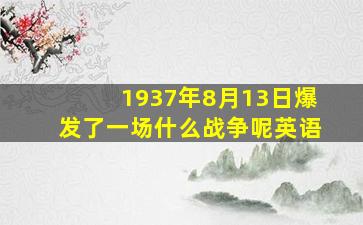 1937年8月13日爆发了一场什么战争呢英语